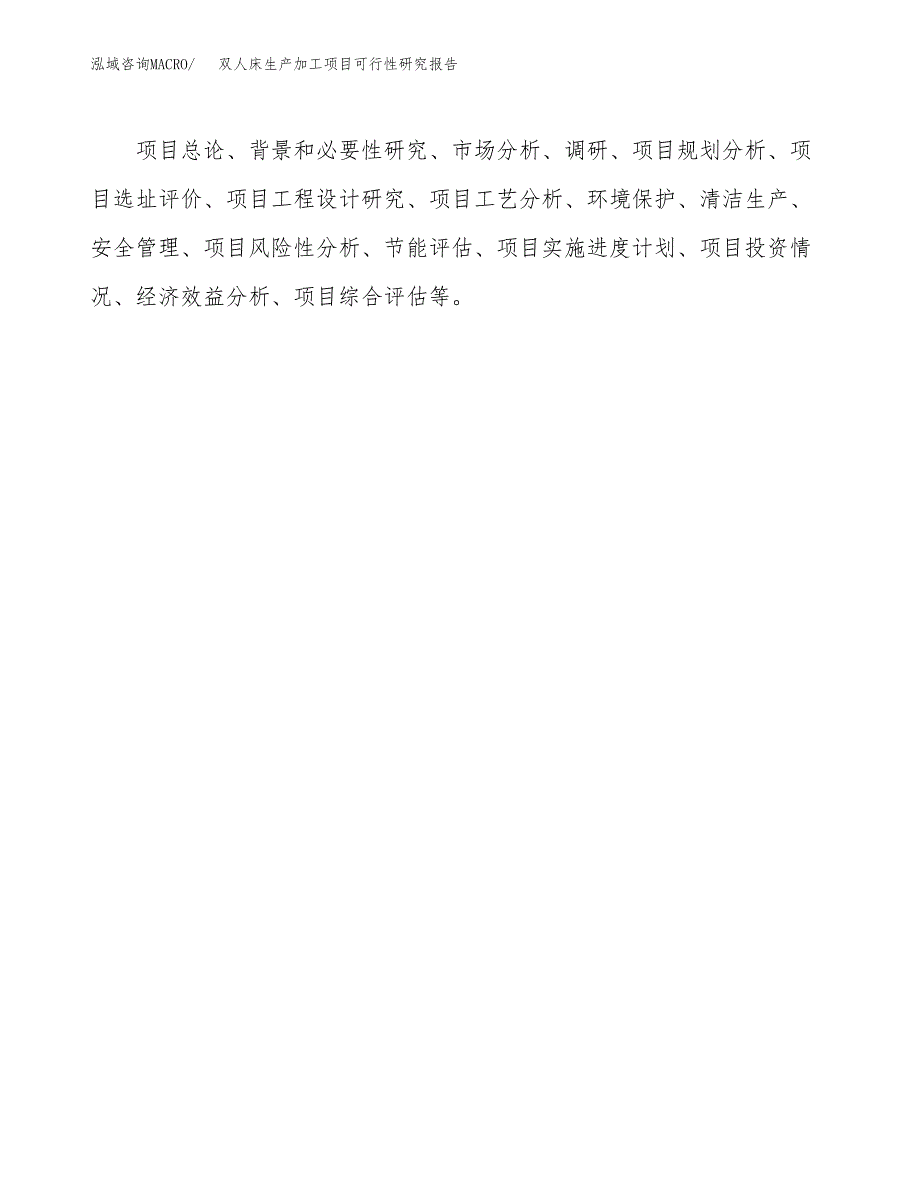 泓域咨询MACRO/ 双人床生产加工项目可行性研究报告

项目总论、背景和必要性研究、市场分析、调研、项目规划分析、项目选址评价、项目工程设计研究、项目工艺分析、环境保护、清洁生产、安全管理、项目风险性分析、节能评估、项目实施进度计划、项目投资情况、经济效益分析、项目综合评估等。